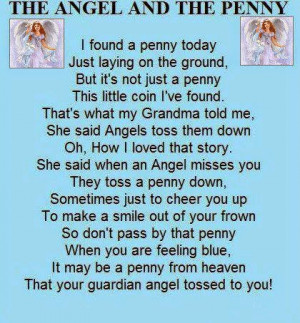 THE ANGEL AND THE PENNY

I found a penny today
Just laying on the ground,
But it's not just a penny
This little coin I've found.
That's what my Grandma told me,
She said Angels toss them down
Oh, How I loved that story.
She said when an Angel misses you
They toss a penny down,
Sometimes just to cheer you up
To make a smile out of your frown
So don't pass by that penny
When you are feeling blue,
It may be a penny from heaven
That your guardian angel tossed to you!